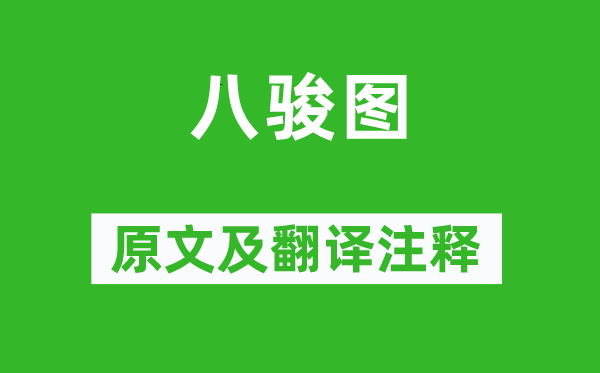 八骏图

原文及翻译注释